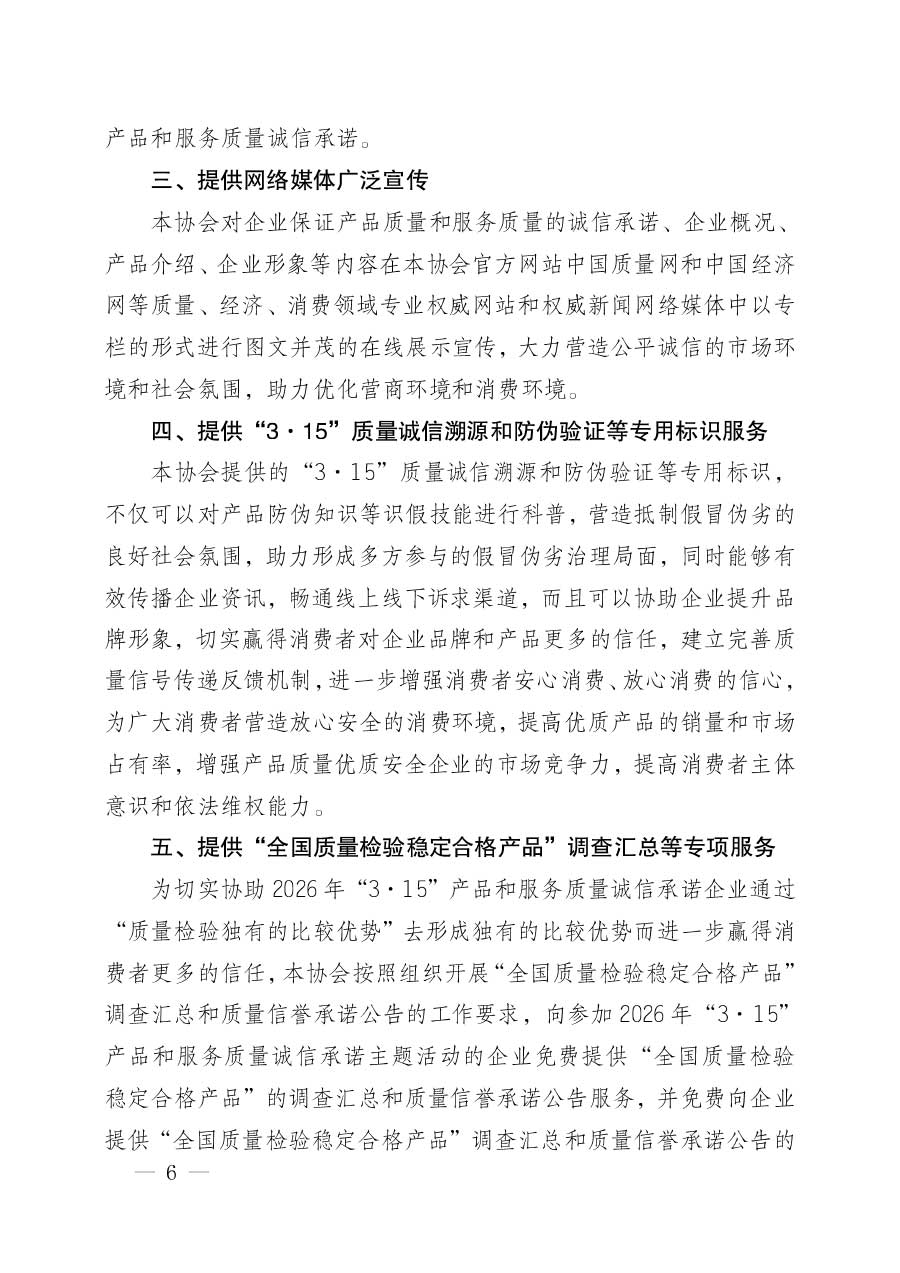 产品和服务质量诚信承诺。

三、提供网络媒体广泛宣传

本协会对企业保证产品质量和服务质量的诚信承诺、企业概况、产品介绍、企业形象等内容在本协会官方网站中国质量网和中国经济网等质量、经济、消费领域专业权威网站和权威新闻网络媒体中以专栏的形式进行图文并茂的在线展示宣传，大力营造公平诚信的市场环境和社会氛围，助力优化营商环境和消费环境。

四、提供“3·15”质量诚信溯源和防伪验证等专用标识服务

本协会提供的“3·15”质量诚信溯源和防伪验证等专用标识，不仅可以对产品防伪知识等识假技能进行科普，营造抵制假冒伪劣的良好社会氛围，助力形成多方参与的假冒伪劣治理局面，同时能够有效传播企业资讯，畅通线上线下诉求渠道，而且可以协助企业提升品牌形象，切实赢得消费者对企业品牌和产品更多的信任，建立完善质量信号传递反馈机制，进一步增强消费者安心消费、放心消费的信心，为广大消费者营造放心安全的消费环境，提高优质产品的销量和市场占有率，增强产品质量优质安全企业的市场竞争力，提高消费者主体意识和依法维权能力。

五、提供“全国质量检验稳定合格产品”调查汇总等专项服务

为切实协助 2026 年“3·15”产品和服务质量诚信承诺企业通过“质量检验独有的比较优势”去形成独有的比较优势而进一步赢得消费者更多的信任，本协会按照组织开展“全国质量检验稳定合格产品”调查汇总和质量信誉承诺公告的工作要求，向参加 2026 年“3·15”产品和服务质量诚信承诺主题活动的企业免费提供“全国质量检验稳定合格产品”的调查汇总和质量信誉承诺公告服务，并免费向企业提供“全国质量检验稳定合格产品”调查汇总和质量信誉承诺公告的

— 6 —